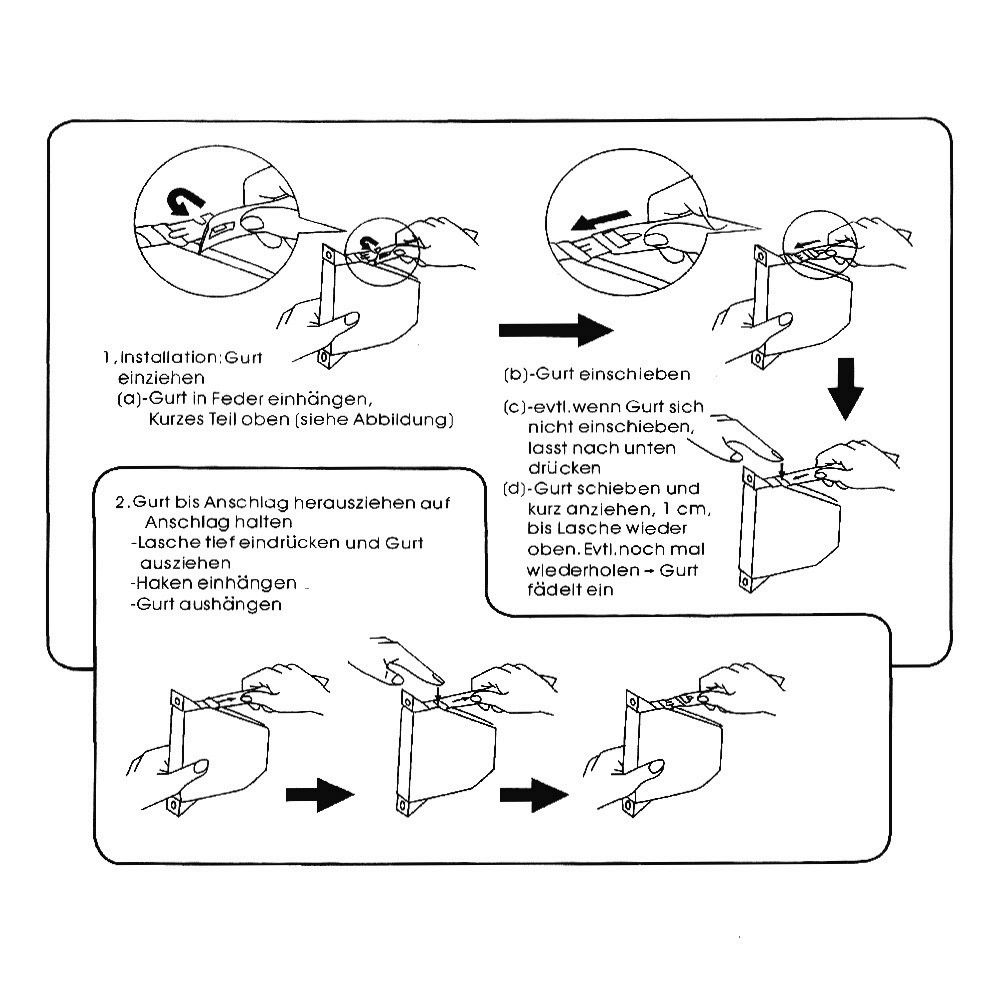 1, Installation: Gurt einziehen
(a)-Gurt in Feder einhängen, Kurzes Teil oben (siehe Abbildung)

(b)-Gurt einschieben

(c)-evtl. wenn Gurt sich nicht einschieben, lasst nach unten drücken
(d)-Gurt schieben und kurz anziehen, 1 cm, bis Lasche wieder oben. Evtl. noch mal wiederholen → Gurt fädelt ein

2. Gurt bis Anschlag herausziehen auf Anschlag halten
-Lasche tief eindrücken und Gurt ausziehen
-Haken einhängen
-Gurt aushängen